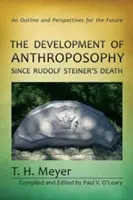 An Outline and Perspectives for the Future

THE DEVELOPMENT OF ANTHROPOSOPHY SINCE RUDOLF STEINER'S DEATH

T. H. Meyer

Compiled and Edited by Paul V. O'Leary